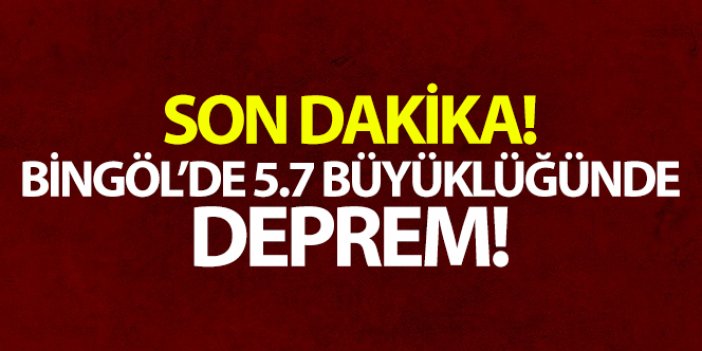 SON DAKİKA!
BİNGÖL'DE 5.7 BÜYÜKLÜĞÜNDE DEPREM!